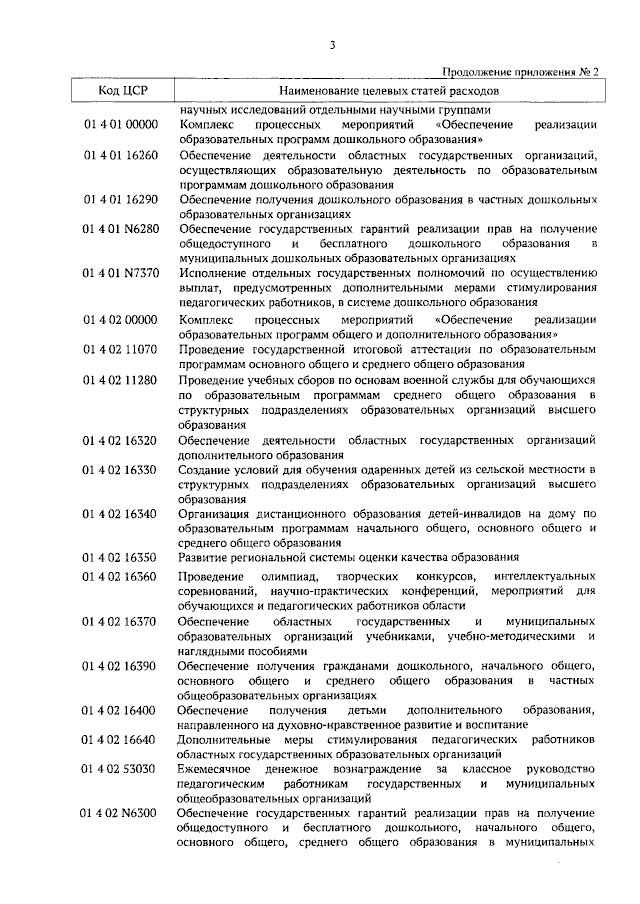 3

Продолжение приложения № 2

| Код ЦСР | Наименование целевых статей расходов |
|---|---|
| | научных исследований отдельными научными группами |
| 01 4 01 00000 | Комплекс процессных мероприятий «Обеспечение реализации образовательных программ дошкольного образования» |
| 01 4 01 16260 | Обеспечение деятельности областных государственных организаций, осуществляющих образовательную деятельность по образовательным программам дошкольного образования |
| 01 4 01 16290 | Обеспечение получения дошкольного образования в частных дошкольных образовательных организациях |
| 01 4 01 N6280 | Обеспечение государственных гарантий реализации прав на получение общедоступного и бесплатного дошкольного образования в муниципальных дошкольных образовательных организациях |
| 01 4 01 N7370 | Исполнение отдельных государственных полномочий по осуществлению выплат, предусмотренных дополнительными мерами стимулирования педагогических работников, в системе дошкольного образования |
| 01 4 02 00000 | Комплекс процессных мероприятий «Обеспечение реализации образовательных программ общего и дополнительного образования» |
| 01 4 02 11070 | Проведение государственной итоговой аттестации по образовательным программам основного общего и среднего общего образования |
| 01 4 02 11280 | Проведение учебных сборов по основам военной службы для обучающихся по образовательным программам среднего общего образования в структурных подразделениях образовательных организаций высшего образования |
| 01 4 02 16320 | Обеспечение деятельности областных государственных организаций дополнительного образования |
| 01 4 02 16330 | Создание условий для обучения одаренных детей из сельской местности в структурных подразделениях образовательных организаций высшего образования |
| 01 4 02 16340 | Организация дистанционного образования детей-инвалидов на дому по образовательным программам начального общего, основного общего и среднего общего образования |
| 01 4 02 16350 | Развитие региональной системы оценки качества образования |
| 01 4 02 16360 | Проведение олимпиад, творческих конкурсов, интеллектуальных соревнований, научно-практических конференций, мероприятий для обучающихся и педагогических работников области |
| 01 4 02 16370 | Обеспечение областных государственных и муниципальных образовательных организаций учебниками, учебно-методическими и наглядными пособиями |
| 01 4 02 16390 | Обеспечение получения гражданами дошкольного, начального общего, основного общего и среднего общего образования в частных общеобразовательных организациях |
| 01 4 02 16400 | Обеспечение получения детьми дополнительного образования, направленного на духовно-нравственное развитие и воспитание |
| 01 4 02 16640 | Дополнительные меры стимулирования педагогических работников областных государственных образовательных организаций |
| 01 4 02 53030 | Ежемесячное денежное вознаграждение за классное руководство педагогическим работникам государственных и муниципальных общеобразовательных организаций |
| 01 4 02 N6300 | Обеспечение государственных гарантий реализации прав на получение общедоступного и бесплатного дошкольного, начального общего, основного общего, среднего общего образования в муниципальных |